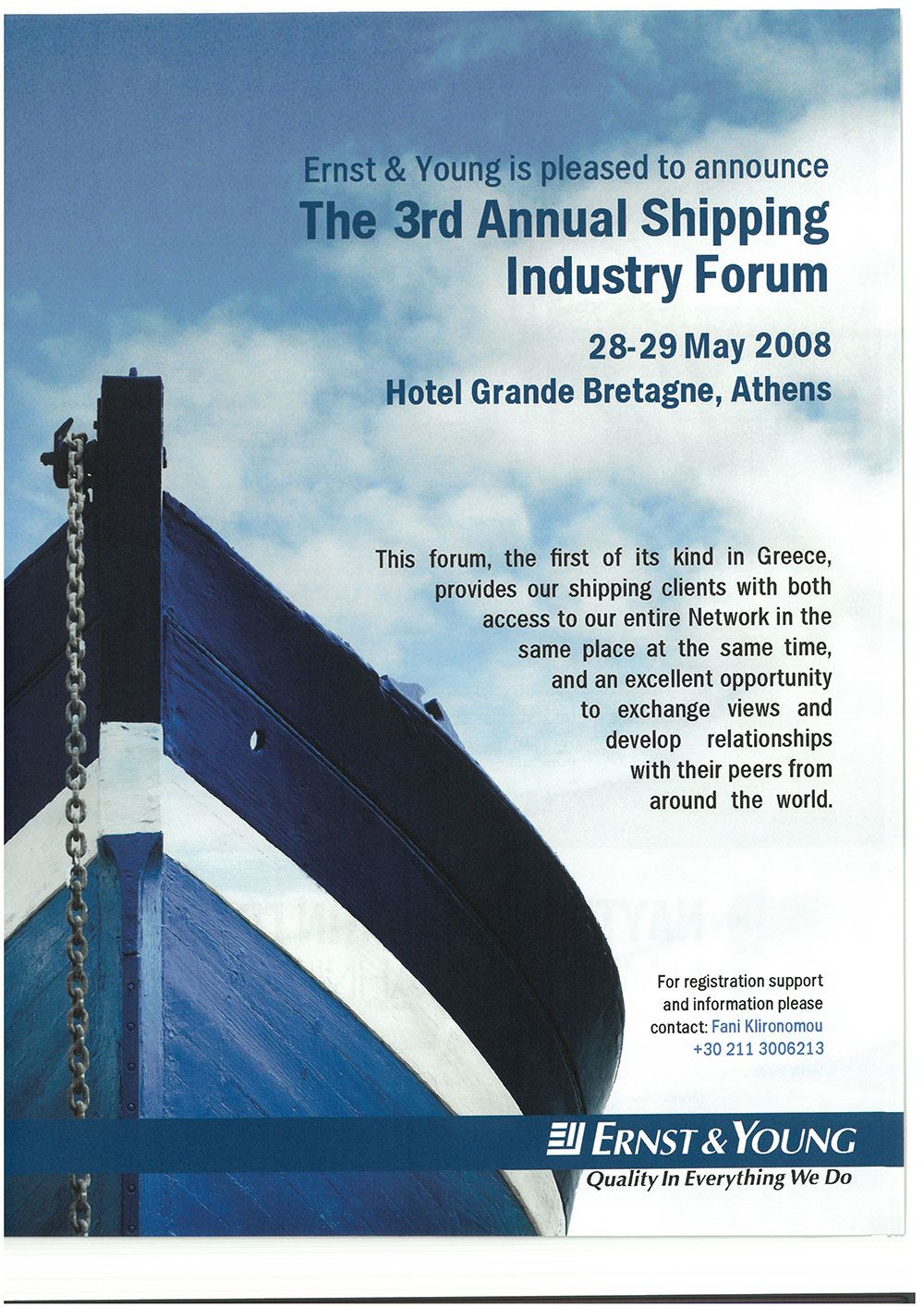 Ernst & Young is pleased to announce
The 3rd Annual Shipping Industry Forum

28-29 May 2008
Hotel Grande Bretagne, Athens

This forum, the first of its kind in Greece, provides our shipping clients with both access to our entire Network in the same place at the same time, and an excellent opportunity to exchange views and develop relationships with their peers from around the world.

For registration support and information please contact: Fani Klironomou +30 211 3006213

ERNST & YOUNG
Quality In Everything We Do